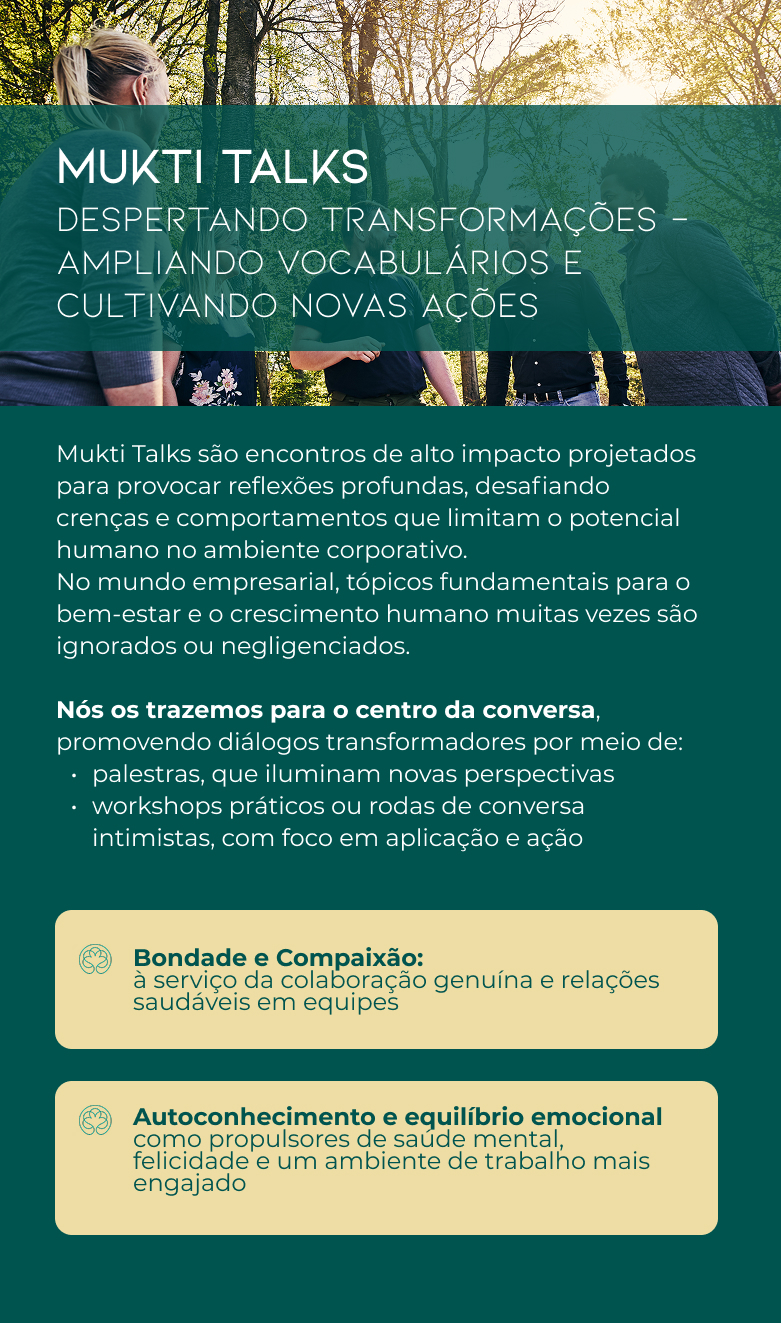 MUKTI TALKS
DESPERTANDO TRANSFORMAÇÕES - AMPLIANDO VOCABULÁRIOS E CULTIVANDO NOVAS AÇÕES

Mukti Talks são encontros de alto impacto projetados para provocar reflexões profundas, desafiando crenças e comportamentos que limitam o potencial humano no ambiente corporativo.
No mundo empresarial, tópicos fundamentais para o bem-estar e o crescimento humano muitas vezes são ignorados ou negligenciados.

Nós os trazemos para o centro da conversa, promovendo diálogos transformadores por meio de:
• palestras, que iluminam novas perspectivas
• workshops práticos ou rodas de conversa intimistas, com foco em aplicação e ação

Bondade e Compaixão:
à serviço da colaboração genuína e relações saudáveis em equipes

Autoconhecimento e equilíbrio emocional
como propulsores de saúde mental, felicidade e um ambiente de trabalho mais engajado